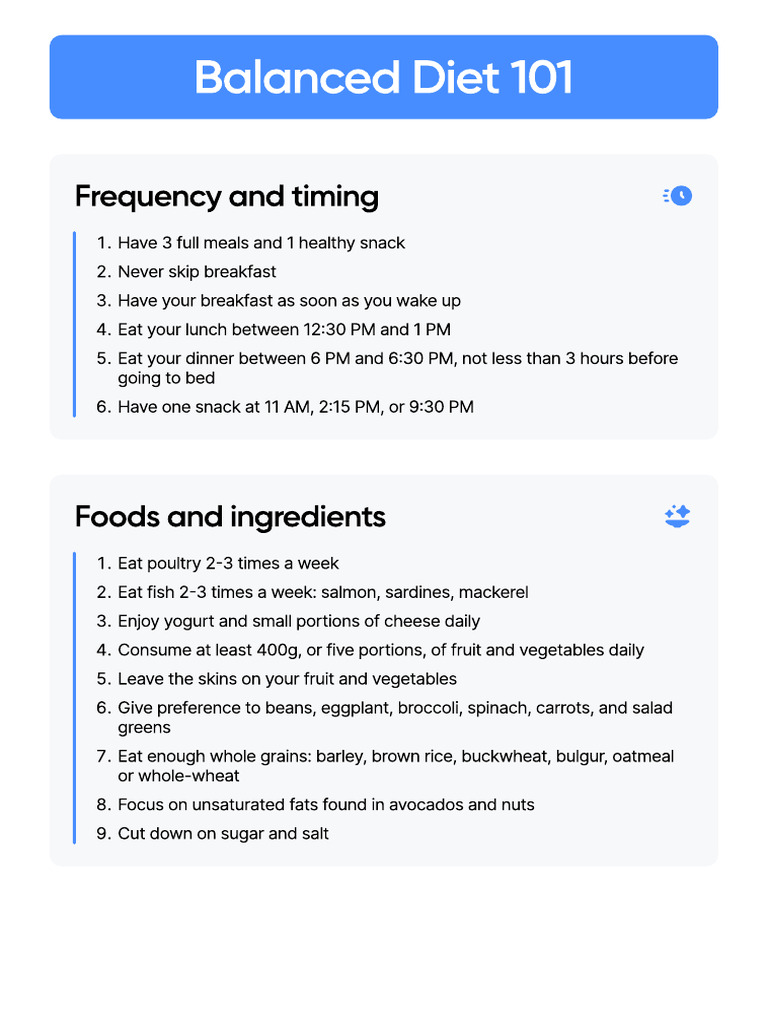 Balanced Diet 101

Frequency and timing

1. Have 3 full meals and 1 healthy snack
2. Never skip breakfast
3. Have your breakfast as soon as you wake up
4. Eat your lunch between 12:30 PM and 1 PM
5. Eat your dinner between 6 PM and 6:30 PM, not less than 3 hours before going to bed
6. Have one snack at 11 AM, 2:15 PM, or 9:30 PM

Foods and ingredients

1. Eat poultry 2-3 times a week
2. Eat fish 2-3 times a week: salmon, sardines, mackerel
3. Enjoy yogurt and small portions of cheese daily
4. Consume at least 400g, or five portions, of fruit and vegetables daily
5. Leave the skins on your fruit and vegetables
6. Give preference to beans, eggplant, broccoli, spinach, carrots, and salad greens
7. Eat enough whole grains: barley, brown rice, buckwheat, bulgur, oatmeal or whole-wheat
8. Focus on unsaturated fats found in avocados and nuts
9. Cut down on sugar and salt